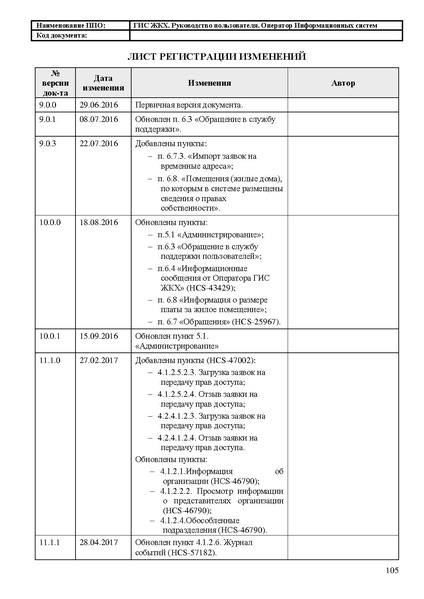 | Наименование ППО: | ГИС ЖКХ. Руководство пользователя. Оператор Информационных систем |
|---|---|
| Код документа: | |

ЛИСТ РЕГИСТРАЦИИ ИЗМЕНЕНИЙ

| № версии док-та | Дата изменения | Изменения | Автор |
|---|---|---|---|
| 9.0.0 | 29.06.2016 | Первичная версия документа. | |
| 9.0.1 | 08.07.2016 | Обновлен п. 6.3 «Обращение в службу поддержки». | |
| 9.0.3 | 22.07.2016 | Добавлены пункты: – п. 6.7.3. «Импорт заявок на временные адреса»; – п. 6.8. «Помещения (жилые дома), по которым в системе размещены сведения о правах собственности». | |
| 10.0.0 | 18.08.2016 | Обновлены пункты: – п.5.1 «Администрирование»; – п.6.3 «Обращение в службу поддержки пользователей»; – п.6.4 «Информационные сообщения от Оператора ГИС ЖКХ» (HCS-43429); – п. 6.8 «Информация о размере платы за жилое помещение»; – п. 6.7 «Обращения» (HCS-25967). | |
| 10.0.1 | 15.09.2016 | Обновлен пункт 5.1. «Администрирование» | |
| 11.1.0 | 27.02.2017 | Добавлены пункты (HCS-47002): – 4.1.2.5.2.3. Загрузка заявок на передачу прав доступа; – 4.1.2.5.2.4. Отзыв заявки на передачу прав доступа; – 4.2.4.1.2.3. Загрузка заявок на передачу прав доступа; – 4.2.4.1.2.4. Отзыв заявки на передачу прав доступа. Обновлены пункты: – 4.1.2.1.Информация об организации (HCS-46790); – 4.1.2.2.2. Просмотр информации о представителях организации (HCS-46790); – 4.1.2.4.Обособленные подразделения (HCS-46790). | |
| 11.1.1 | 28.04.2017 | Обновлен пункт 4.1.2.6. Журнал событий (HCS-57182). | |

105